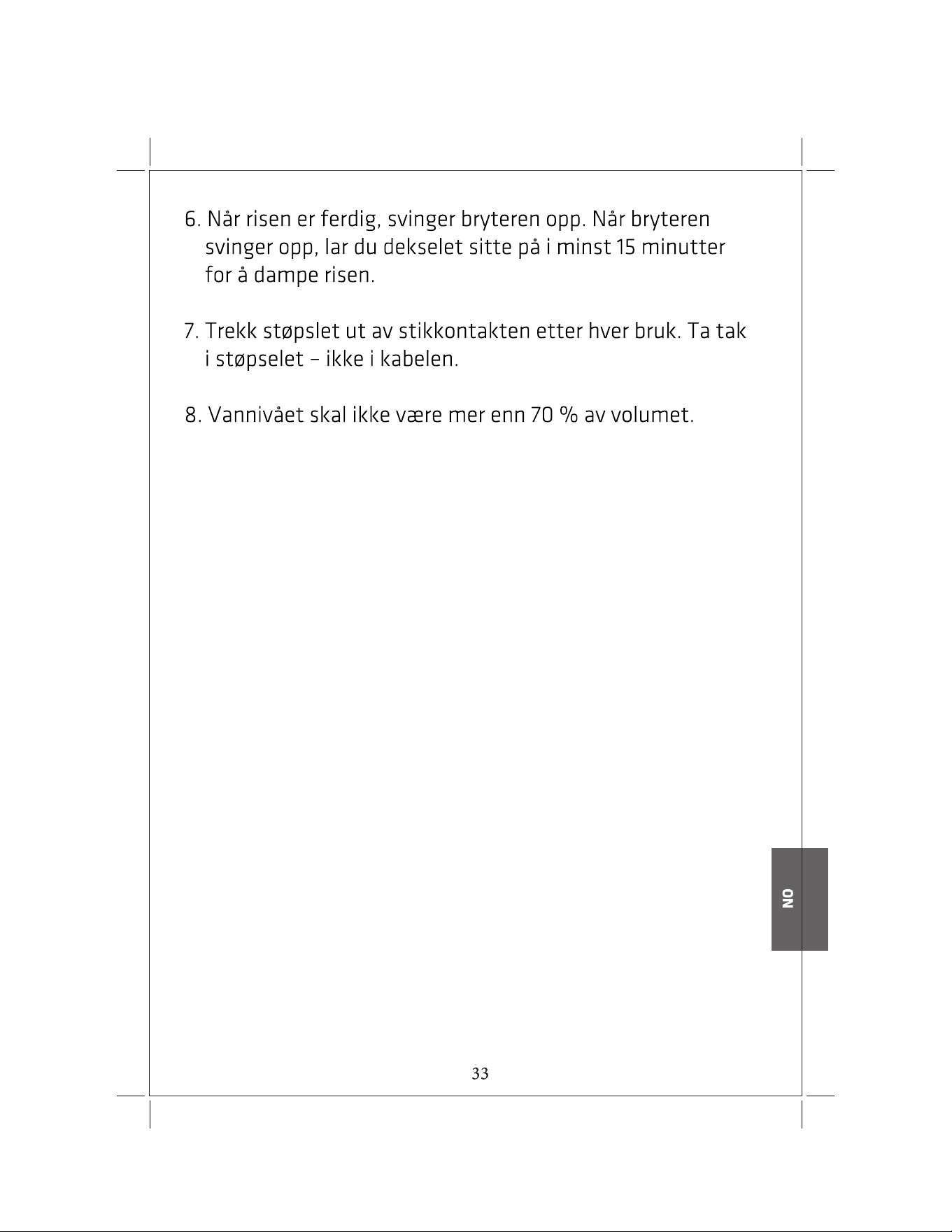 6. Når risen er ferdig, svinger bryteren opp. Når bryteren svinger opp, lar du dekselet sitte på i minst 15 minutter for å dampe risen.

7. Trekk støpslet ut av stikkontakten etter hver bruk. Ta tak i støpselet – ikke i kabelen.

8. Vannivået skal ikke være mer enn 70 % av volumet.

NO

33